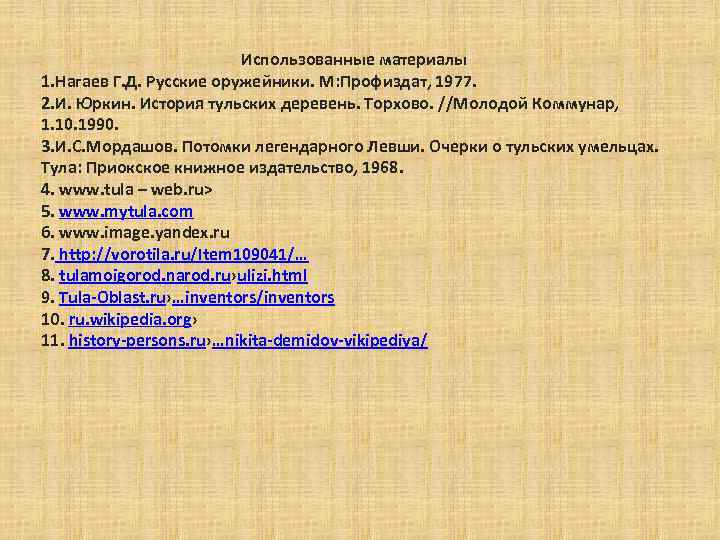 Использованные материалы
1.Нагаев Г.Д. Русские оружейники. М:Профиздат, 1977.
2.И. Юркин. История тульских деревень. Торхово. //Молодой Коммунар, 1.10.1990.
3.И.С.Мордашов. Потомки легендарного Левши. Очерки о тульских умельцах. Тула: Приокское книжное издательство, 1968.
4. www.tula – web.ru>
5. www.mytula.com
6. www.image.yandex.ru
7. http://vorotila.ru/Item109041/…
8. tulamoigorod.narod.ru›ulizi.html
9. Tula-Oblast.ru›…inventors/inventors
10. ru.wikipedia.org›
11. history-persons.ru›…nikita-demidov-vikipediya/